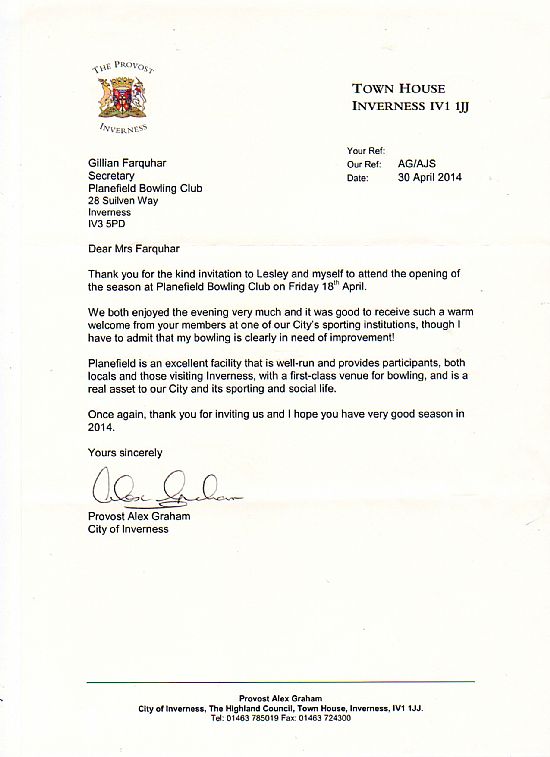 THE PROVOST
INVERNESS

TOWN HOUSE
INVERNESS IV1 1JJ

Your Ref:
Our Ref: AG/AJS
Date: 30 April 2014

Gillian Farquhar
Secretary
Planefield Bowling Club
28 Suilven Way
Inverness
IV3 5PD

Dear Mrs Farquhar

Thank you for the kind invitation to Lesley and myself to attend the opening of the season at Planefield Bowling Club on Friday 18$^{th}$ April.

We both enjoyed the evening very much and it was good to receive such a warm welcome from your members at one of our City's sporting institutions, though I have to admit that my bowling is clearly in need of improvement!

Planefield is an excellent facility that is well-run and provides participants, both locals and those visiting Inverness, with a first-class venue for bowling, and is a real asset to our City and its sporting and social life.

Once again, thank you for inviting us and I hope you have very good season in 2014.

Yours sincerely

Alex Graham

Provost Alex Graham
City of Inverness

Provost Alex Graham
City of Inverness, The Highland Council, Town House, Inverness, IV1 1JJ.
Tel: 01463 785019 Fax: 01463 724300